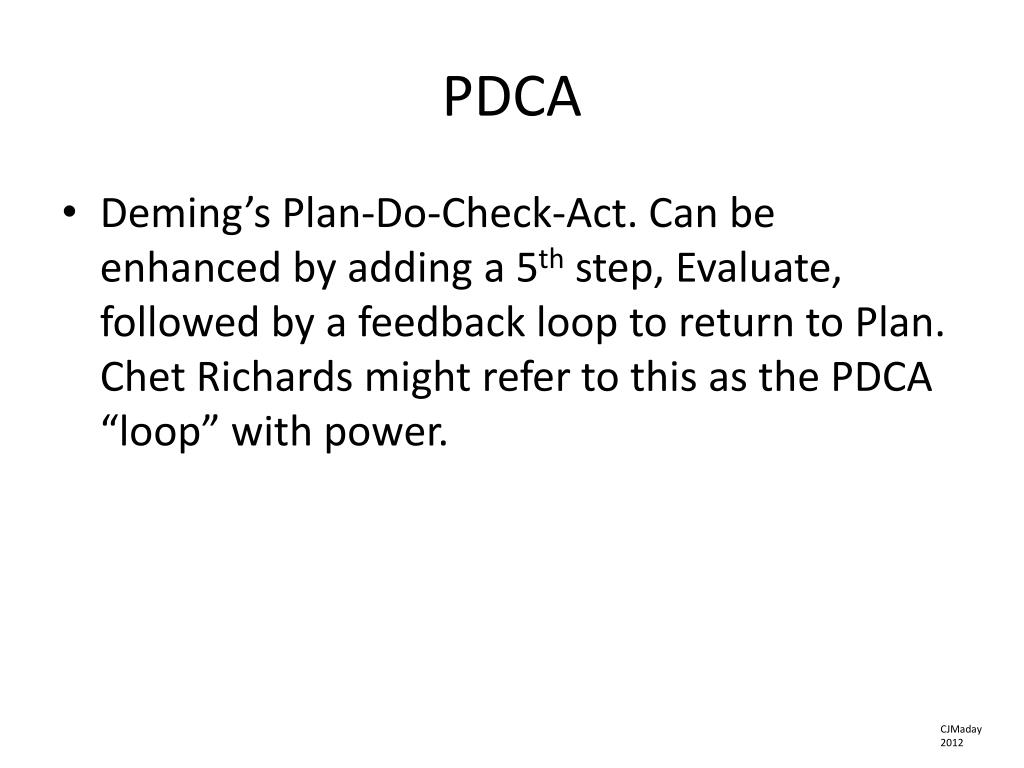 PDCA

• Deming’s Plan-Do-Check-Act. Can be enhanced by adding a 5$^{th}$ step, Evaluate, followed by a feedback loop to return to Plan. Chet Richards might refer to this as the PDCA “loop” with power.

CJMaday 2012